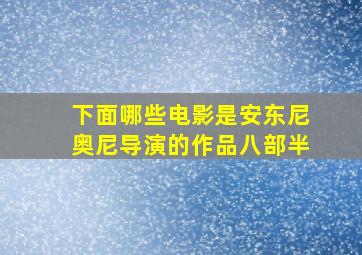 下面哪些电影是安东尼奥尼导演的作品八部半